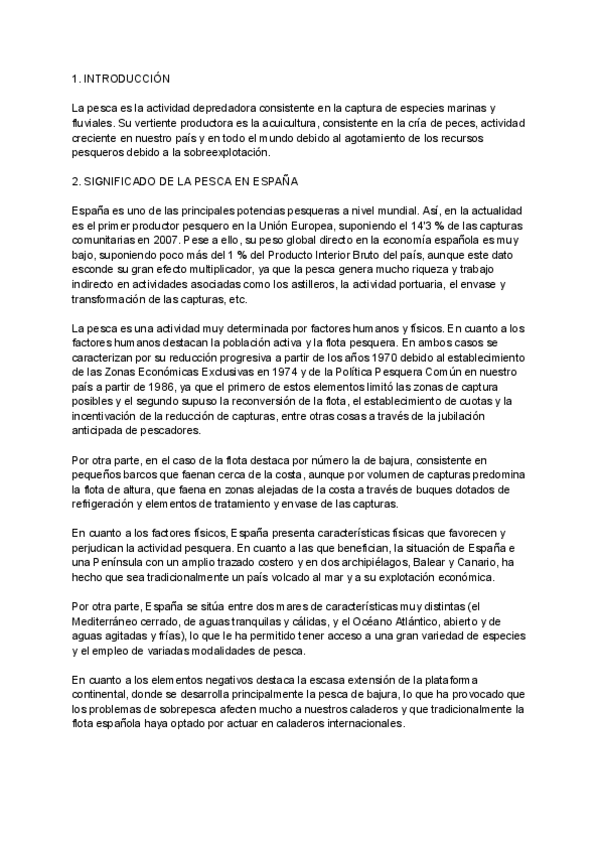 1. INTRODUCCIÓN

La pesca es la actividad depredadora consistente en la captura de especies marinas y fluviales. Su vertiente productora es la acuicultura, consistente en la cría de peces, actividad creciente en nuestro país y en todo el mundo debido al agotamiento de los recursos pesqueros debido a la sobreexplotación.

2. SIGNIFICADO DE LA PESCA EN ESPAÑA

España es uno de las principales potencias pesqueras a nivel mundial. Así, en la actualidad es el primer productor pesquero en la Unión Europea, suponiendo el 14'3 % de las capturas comunitarias en 2007. Pese a ello, su peso global directo en la economía española es muy bajo, suponiendo poco más del 1 % del Producto Interior Bruto del país, aunque este dato esconde su gran efecto multiplicador, ya que la pesca genera mucho riqueza y trabajo indirecto en actividades asociadas como los astilleros, la actividad portuaria, el envase y transformación de las capturas, etc.

La pesca es una actividad muy determinada por factores humanos y físicos. En cuanto a los factores humanos destacan la población activa y la flota pesquera. En ambos casos se caracterizan por su reducción progresiva a partir de los años 1970 debido al establecimiento de las Zonas Económicas Exclusivas en 1974 y de la Política Pesquera Común en nuestro país a partir de 1986, ya que el primero de estos elementos limitó las zonas de captura posibles y el segundo supuso la reconversión de la flota, el establecimiento de cuotas y la incentivación de la reducción de capturas, entre otras cosas a través de la jubilación anticipada de pescadores.

Por otra parte, en el caso de la flota destaca por número la de bajura, consistente en pequeños barcos que faenan cerca de la costa, aunque por volumen de capturas predomina la flota de altura, que faena en zonas alejadas de la costa a través de buques dotados de refrigeración y elementos de tratamiento y envase de las capturas.

En cuanto a los factores físicos, España presenta características físicas que favorecen y perjudican la actividad pesquera. En cuanto a las que benefician, la situación de España e una Península con un amplio trazado costero y en dos archipiélagos, Balear y Canario, ha hecho que sea tradicionalmente un país volcado al mar y a su explotación económica.

Por otra parte, España se sitúa entre dos mares de características muy distintas (el Mediterráneo cerrado, de aguas tranquilas y cálidas, y el Océano Atlántico, abierto y de aguas agitadas y frías), lo que le ha permitido tener acceso a una gran variedad de especies y el empleo de variadas modalidades de pesca.

En cuanto a los elementos negativos destaca la escasa extensión de la plataforma continental, donde se desarrolla principalmente la pesca de bajura, lo que ha provocado que los problemas de sobrepesca afecten mucho a nuestros caladeros y que tradicionalmente la flota española haya optado por actuar en caladeros internacionales.